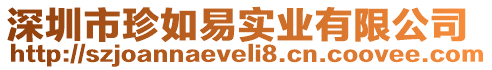 深圳市珍如易实业有限公司
http://szjoannaeveli8.cn.coovee.com